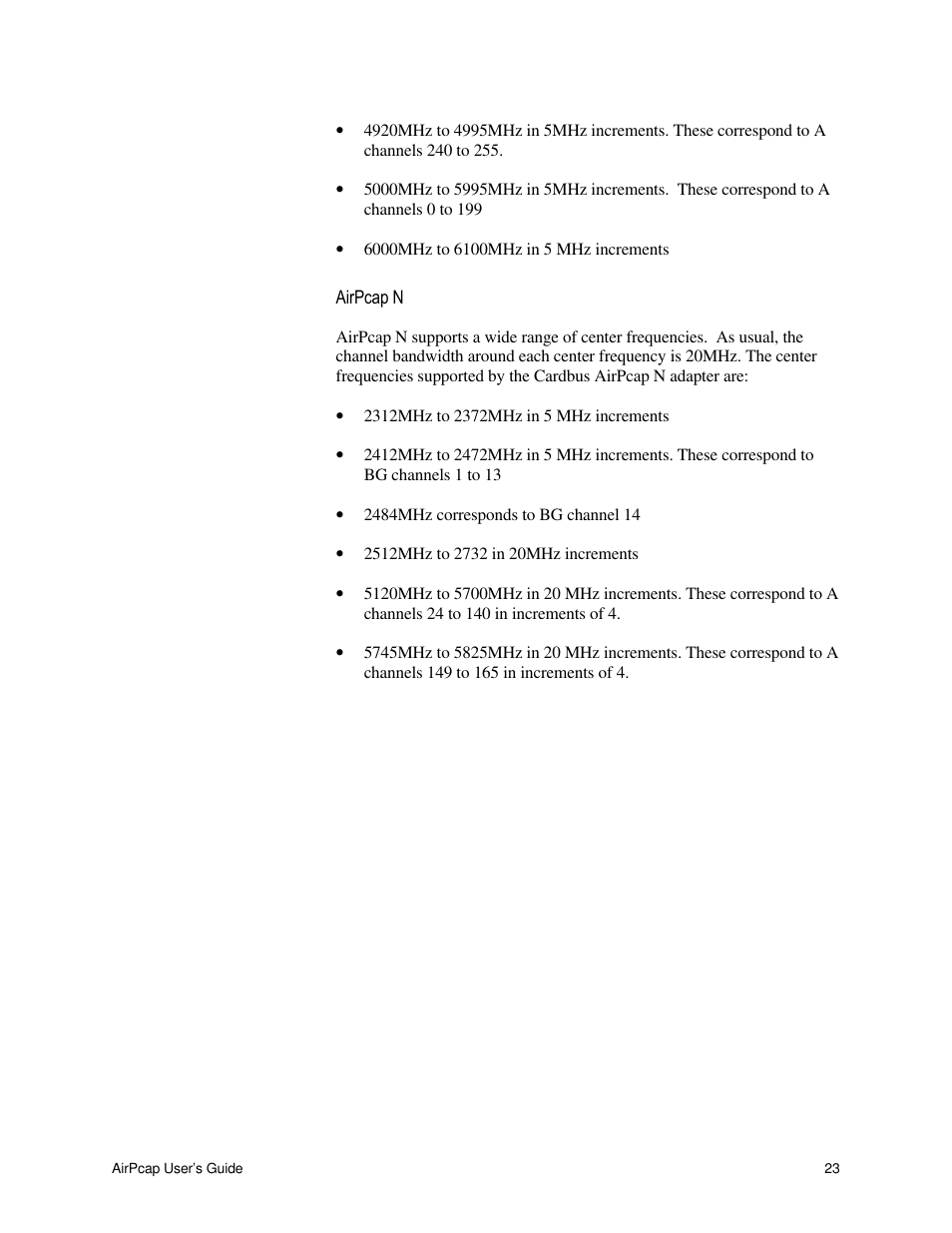 • 4920MHz to 4995MHz in 5MHz increments. These correspond to A channels 240 to 255.

• 5000MHz to 5995MHz in 5MHz increments. These correspond to A channels 0 to 199

• 6000MHz to 6100MHz in 5 MHz increments

AirPcap N

AirPcap N supports a wide range of center frequencies. As usual, the channel bandwidth around each center frequency is 20MHz. The center frequencies supported by the Cardbus AirPcap N adapter are:

• 2312MHz to 2372MHz in 5 MHz increments

• 2412MHz to 2472MHz in 5 MHz increments. These correspond to BG channels 1 to 13

• 2484MHz corresponds to BG channel 14

• 2512MHz to 2732 in 20MHz increments

• 5120MHz to 5700MHz in 20 MHz increments. These correspond to A channels 24 to 140 in increments of 4.

• 5745MHz to 5825MHz in 20 MHz increments. These correspond to A channels 149 to 165 in increments of 4.

AirPcap User's Guide 23